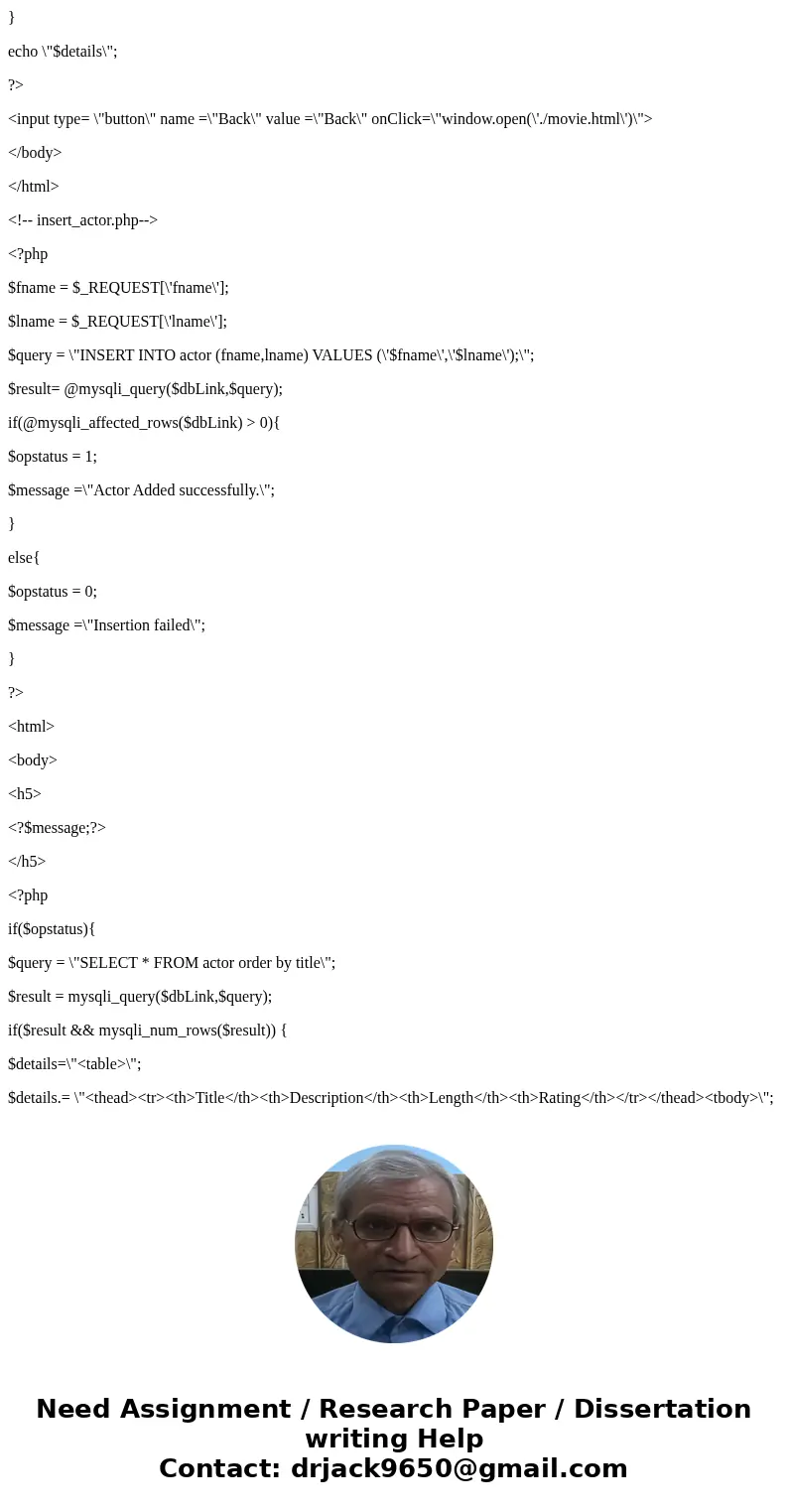 }

echo \"$details\";

?>

<input type= \"button\" name =\"Back\" value =\"Back\" onClick=\"window.open(\'./movie.html\')\">

</body>

</html>

<!-- insert_actor.php-->

<?php

$fname = $_REQUEST[\'fname\'];

$lname = $_REQUEST[\'lname\'];

$query = \"INSERT INTO actor (fname,lname) VALUES (\'$fname\',\'$lname\');\";

$result= @mysqli_query($dbLink,$query);

if(@mysqli_affected_rows($dbLink) > 0){

$opstatus = 1;

$message =\"Actor Added successfully.\";

}

else{

$opstatus = 0;

$message =\"Insertion failed\";

}

?>

<html>

<body>

<h5>

<?$message;?>

</h5>

<?php

if($opstatus){

$query = \"SELECT * FROM actor order by title\";

$result = mysqli_query($dbLink,$query);

if($result && mysqli_num_rows($result)) {

$details=\"<table>\";

$details.= \"<thead><tr><th>Title</th><th>Description</th><th>Length</th><th>Rating</th></tr></thead><tbody>\";

Need Assignment / Research Paper / Dissertation writing Help
Contact: drjack9650@gmail.com